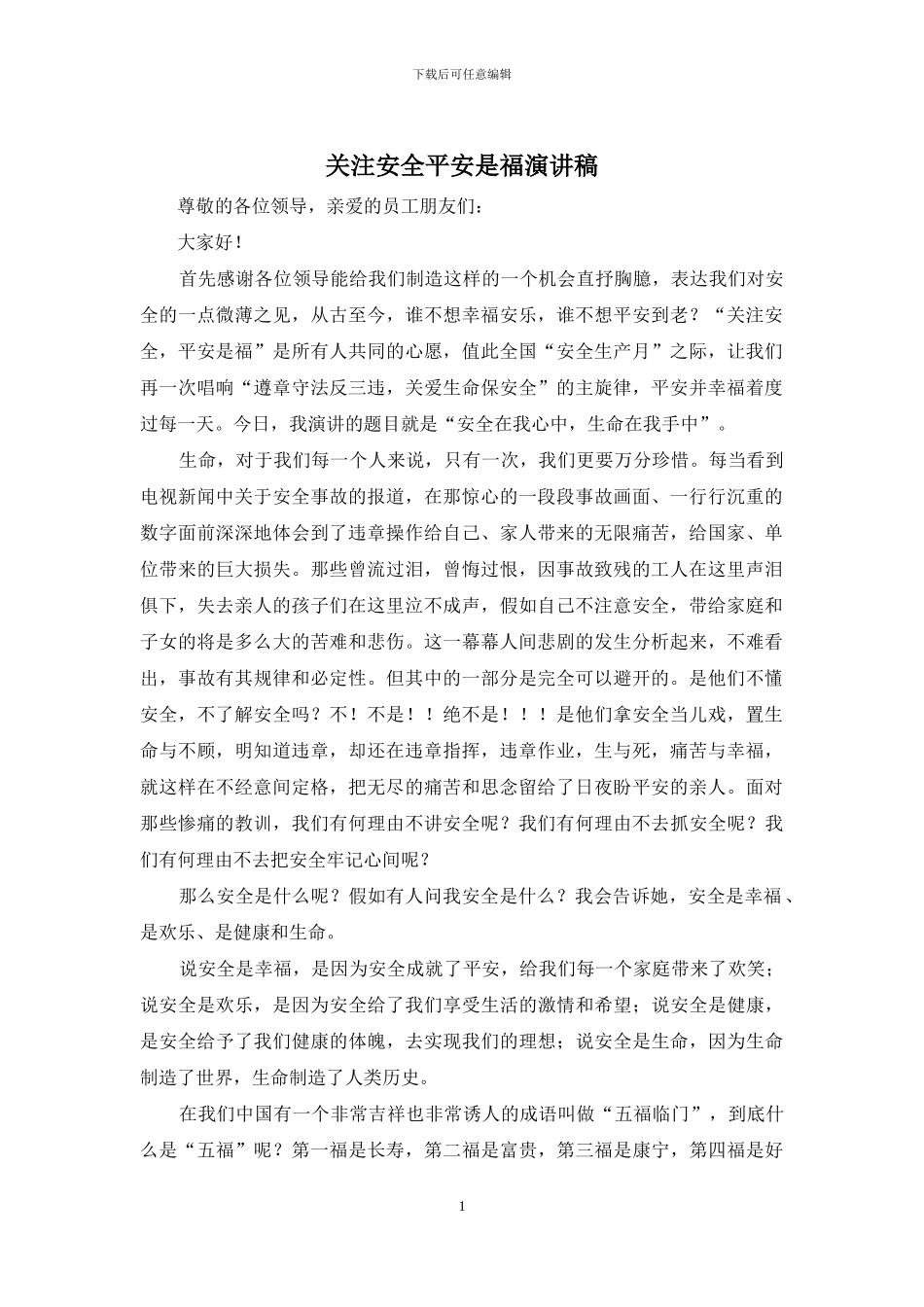 下载后可任意编辑

关注安全平安是福演讲稿

尊敬的各位领导，亲爱的员工朋友们：

大家好！

首先感谢各位领导能给我们制造这样的一个机会直抒胸臆，表达我们对安全的一点微薄之见，从古至今，谁不想幸福安乐，谁不想平安到老？“关注安全，平安是福”是所有人共同的心愿，值此全国“安全生产月”之际，让我们再一次唱响“遵章守法反三违，关爱生命保安全”的主旋律，平安并幸福着度过每一天。今日，我演讲的题目就是“安全在我心中，生命在我手中”。

生命，对于我们每一个人来说，只有一次，我们更要万分珍惜。每当看到电视新闻中关于安全事故的报道，在那惊心的一段段事故画面、一行行沉重的数字面前深深地体会到了违章操作给自己、家人带来的无限痛苦，给国家、单位带来的巨大损失。那些曾流过泪，曾悔过恨，因事故致残的工人在这里声泪俱下，失去亲人的孩子们在这里泣不成声，假如自己不注意安全，带给家庭和子女的将是多么大的苦难和悲伤。这一幕幕人间悲剧的发生分析起来，不难看出，事故有其规律和必定性。但其中的一部分是完全可以避开的。是他们不懂安全，不了解安全吗？不！不是！！绝不是！！！是他们拿安全当儿戏，置生命与不顾，明知道违章，却还在违章指挥，违章作业，生与死，痛苦与幸福，就这样在不经意间定格，把无尽的痛苦和思念留给了日夜盼平安的亲人。面对那些惨痛的教训，我们有何理由不讲安全呢？我们有何理由不去抓安全呢？我们有何理由不去把安全牢记心间呢？

那么安全是什么呢？假如有人问我安全是什么？我会告诉她，安全是幸福、是欢乐、是健康和生命。

说安全是幸福，是因为安全成就了平安，给我们每一个家庭带来了欢笑；说安全是欢乐，是因为安全给了我们享受生活的激情和希望；说安全是健康，是安全给予了我们健康的体魄，去实现我们的理想；说安全是生命，因为生命制造了世界，生命制造了人类历史。

在我们中国有一个非常吉祥也非常诱人的成语叫做“五福临门”，到底什么是“五福”呢？第一福是长寿，第二福是富贵，第三福是康宁，第四福是好

1